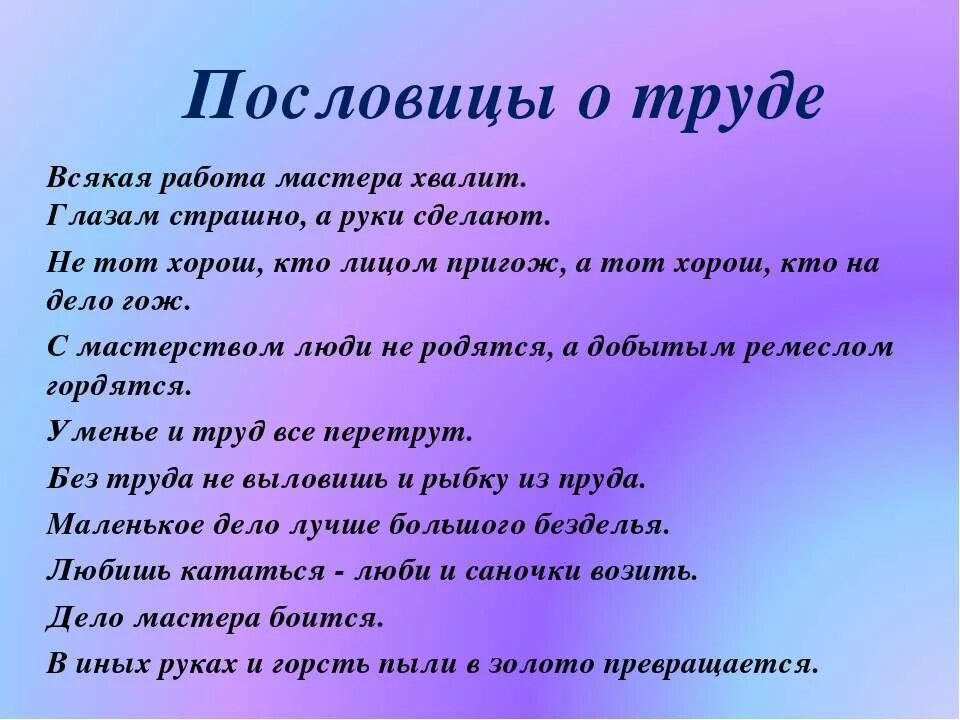 Пословицы о труде

Всякая работа мастера хвалит.
Глазам страшно, а руки сделают.

Не тот хорош, кто лицом пригож, а тот хорош, кто на дело гож.

С мастерством люди не родятся, а добытым ремеслом гордятся.

Уменье и труд все перетрут.

Без труда не выловишь и рыбку из пруда.

Маленькое дело лучше большого безделья.

Любишь кататься - люби и саночки возить.

Дело мастера боится.

В иных руках и горсть пыли в золото превращается.